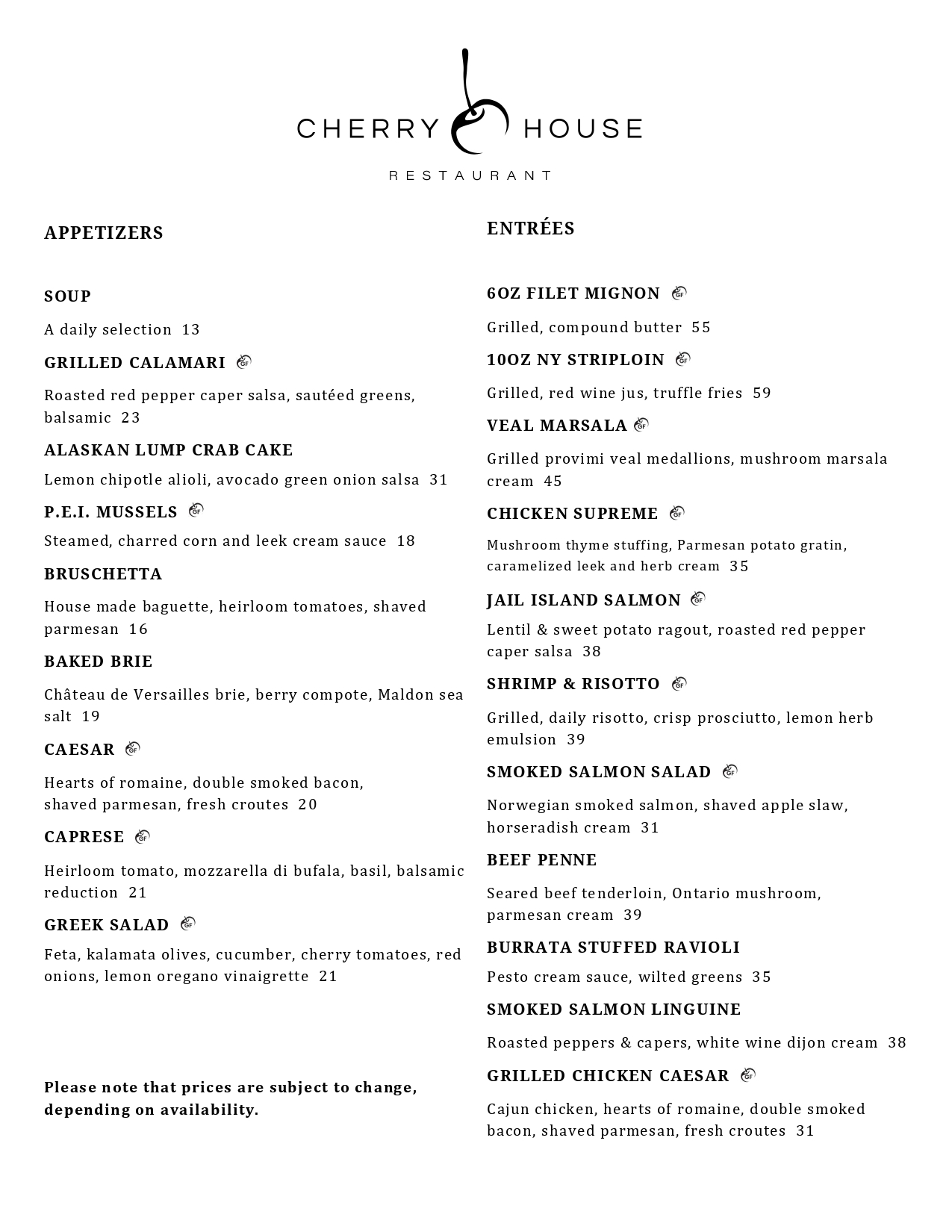 CHERRY HOUSE
RESTAURANT

APPETIZERS

SOUP
A daily selection 13

GRILLED CALAMARI GF
Roasted red pepper caper salsa, sautéed greens, balsamic 23

ALASKAN LUMP CRAB CAKE
Lemon chipotle alioli, avocado green onion salsa 31

P.E.I. MUSSELS GF
Steamed, charred corn and leek cream sauce 18

BRUSCHETTA
House made baguette, heirloom tomatoes, shaved parmesan 16

BAKED BRIE
Château de Versailles brie, berry compote, Maldon sea salt 19

CAESAR GF
Hearts of romaine, double smoked bacon, shaved parmesan, fresh croutes 20

CAPRESE GF
Heirloom tomato, mozzarella di bufala, basil, balsamic reduction 21

GREEK SALAD GF
Feta, kalamata olives, cucumber, cherry tomatoes, red onions, lemon oregano vinaigrette 21

Please note that prices are subject to change, depending on availability.

ENTRÉES

6OZ FILET MIGNON GF
Grilled, compound butter 55

10OZ NY STRIPLOIN GF
Grilled, red wine jus, truffle fries 59

VEAL MARSALA GF
Grilled provimi veal medallions, mushroom marsala cream 45

CHICKEN SUPREME GF
Mushroom thyme stuffing, Parmesan potato gratin, caramelized leek and herb cream 35

JAIL ISLAND SALMON GF
Lentil & sweet potato ragout, roasted red pepper caper salsa 38

SHRIMP & RISOTTO GF
Grilled, daily risotto, crisp prosciutto, lemon herb emulsion 39

SMOKED SALMON SALAD GF
Norwegian smoked salmon, shaved apple slaw, horseradish cream 31

BEEF PENNE
Seared beef tenderloin, Ontario mushroom, parmesan cream 39

BURRATA STUFFED RAVIOLI
Pesto cream sauce, wilted greens 35

SMOKED SALMON LINGUINE
Roasted peppers & capers, white wine dijon cream 38

GRILLED CHICKEN CAESAR GF
Cajun chicken, hearts of romaine, double smoked bacon, shaved parmesan, fresh croutes 31